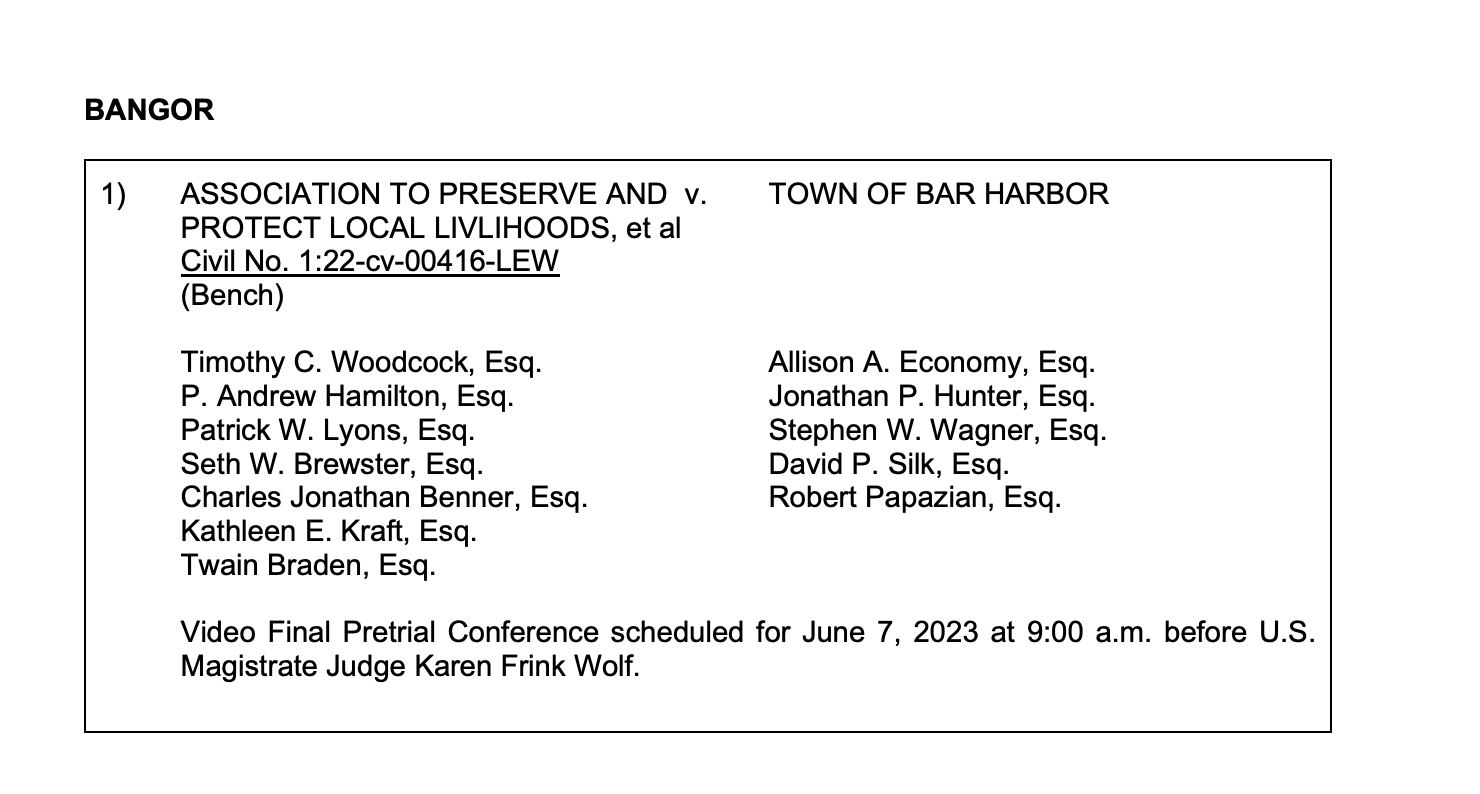 BANGOR

1) ASSOCIATION TO PRESERVE AND PROTECT LOCAL LIVLIHOODS, et al v. TOWN OF BAR HARBOR
Civil No. 1:22-cv-00416-LEW
(Bench)

Timothy C. Woodcock, Esq.
P. Andrew Hamilton, Esq.
Patrick W. Lyons, Esq.
Seth W. Brewster, Esq.
Charles Jonathan Benner, Esq.
Kathleen E. Kraft, Esq.
Twain Braden, Esq.

Allison A. Economy, Esq.
Jonathan P. Hunter, Esq.
Stephen W. Wagner, Esq.
David P. Silk, Esq.
Robert Papazian, Esq.

Video Final Pretrial Conference scheduled for June 7, 2023 at 9:00 a.m. before U.S. Magistrate Judge Karen Frink Wolf.